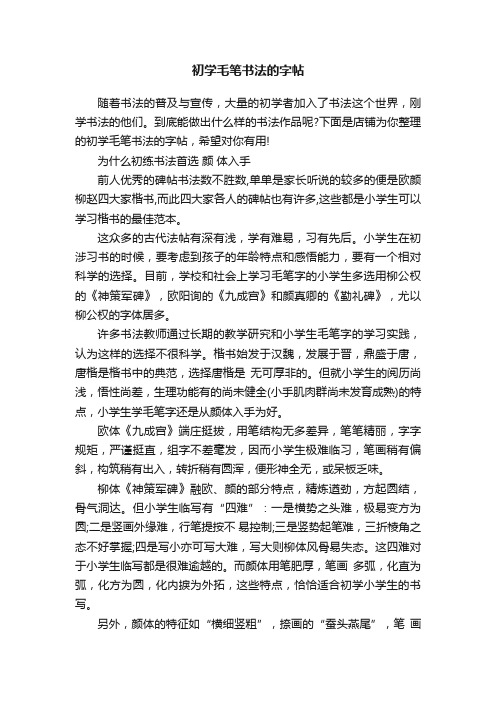 初学毛笔书法的字帖

随着书法的普及与宣传，大量的初学者加入了书法这个世界，刚学书法的他们。到底能做出什么样的书法作品呢?下面是店铺为你整理的初学毛笔书法的字帖，希望对你有用!

为什么初练书法首选 颜 体入手

前人优秀的碑帖书法数不胜数,单单是家长听说的较多的便是欧颜柳赵四大家楷书,而此四大家各人的碑帖也有许多,这些都是小学生可以学习楷书的最佳范本。

这众多的古代法帖有深有浅，学有难易，习有先后。小学生在初涉习书的时候，要考虑到孩子的年龄特点和感悟能力，要有一个相对科学的选择。目前，学校和社会上学习毛笔字的小学生多选用柳公权的《神策军碑》，欧阳询的《九成宫》和颜真卿的《勤礼碑》，尤以柳公权的字体居多。

许多书法教师通过长期的教学研究和小学生毛笔字的学习实践，认为这样的选择不很科学。楷书始发于汉魏，发展于晋，鼎盛于唐，唐楷是楷书中的典范，选择唐楷是 无可厚非的。但就小学生的阅历尚浅，悟性尚差，生理功能有的尚未健全(小手肌肉群尚未发育成熟)的特点，小学生学毛笔字还是从颜体入手为好。

欧体《九成宫》端庄挺拔，用笔结构无多差异，笔笔精丽，字字规矩，严谨挺直，组字不差毫发，因而小学生极难临习，笔画稍有偏斜，构筑稍有出入，转折稍有圆浑，便形神全无，或呆板乏味。

柳体《神策军碑》融欧、颜的部分特点，精炼遒劲，方起圆结，骨气洞达。但小学生临写有“四难”：一是横势之头难，极易变方为圆;二是竖画外缘难，行笔提按不 易控制;三是竖势起笔难，三折棱角之态不好掌握;四是写小亦可写大难，写大则柳体风骨易失态。这四难对于小学生临写都是很难逾越的。而颜体用笔肥厚，笔画 多弧，化直为弧，化方为圆，化内擫为外拓，这些特点，恰恰适合初学小学生的书写。

另外，颜体的特征如“横细竖粗”，捺画的“蚕头燕尾”，笔 画